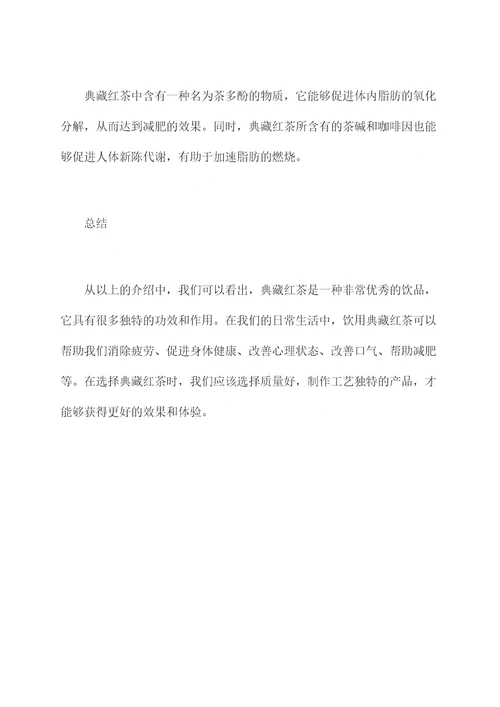 典藏红茶中含有一种名为茶多酚的物质，它能够促进体内脂肪的氧化分解，从而达到减肥的效果。同时，典藏红茶所含有的茶碱和咖啡因也能够促进人体新陈代谢，有助于加速脂肪的燃烧。

总结

从以上的介绍中，我们可以看出，典藏红茶是一种非常优秀的饮品，它具有很多独特的功效和作用。在我们的日常生活中，饮用典藏红茶可以帮助我们消除疲劳、促进身体健康、改善心理状态、改善口气、帮助减肥等。在选择典藏红茶时，我们应该选择质量好，制作工艺独特的产品，才能够获得更好的效果和体验。